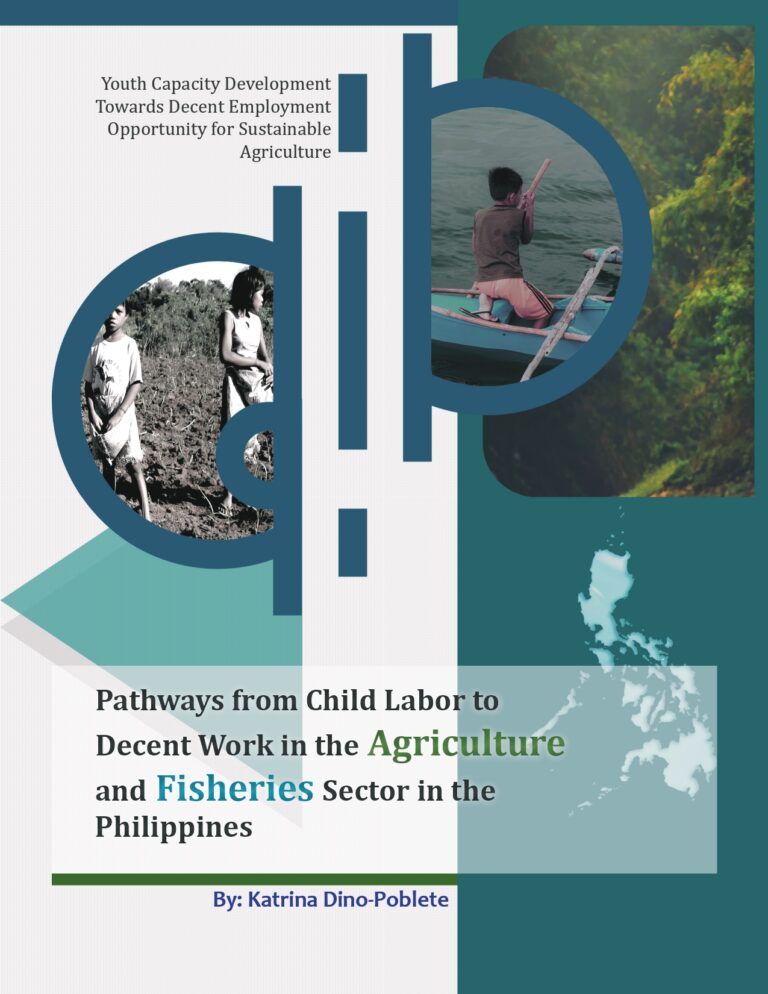 Youth Capacity Development Towards Decent Employment Opportunity for Sustainable Agriculture

Pathways from Child Labor to Decent Work in the Agriculture and Fisheries Sector in the Philippines

By: Katrina Dino-Poblete